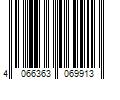 4 066363 069913